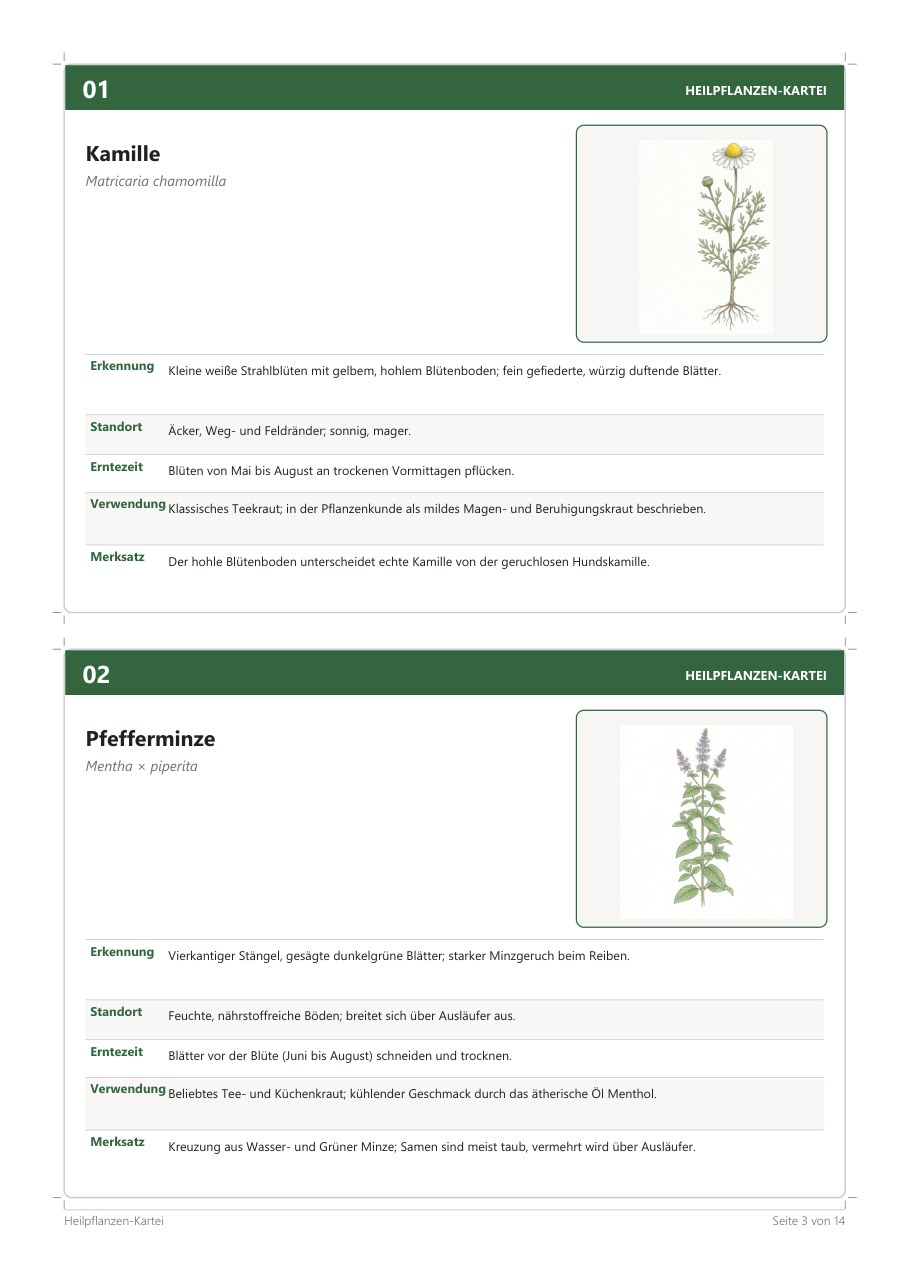 01

HEILPFLANZEN-KARTEI

Kamille

Matricaria chamomilla

Erkennung Kleine weiße Strahlblüten mit gelbem, hohlem Blütenboden; fein gefiederte, würzig duftende Blätter.

Standort Äcker, Weg- und Feldränder; sonnig, mager.

Erntezeit Blüten von Mai bis August an trockenen Vormittagen pflücken.

Verwendung Klassisches Teekraut; in der Pflanzenkunde als mildes Magen- und Beruhigungskraut beschrieben.

Merksatz Der hohle Blütenboden unterscheidet echte Kamille von der geruchlosen Hundskamille.

02

HEILPFLANZEN-KARTEI

Pfefferminze

Mentha × piperita

Erkennung Vierkantiger Stängel, gesägte dunkelgrüne Blätter; starker Minzgeruch beim Reiben.

Standort Feuchte, nährstoffreiche Böden; breitet sich über Ausläufer aus.

Erntezeit Blätter vor der Blüte (Juni bis August) schneiden und trocknen.

Verwendung Beliebtes Tee- und Küchenkraut; kühlender Geschmack durch das ätherische Öl Menthol.

Merksatz Kreuzung aus Wasser- und Grüner Minze; Samen sind meist taub, vermehrt wird über Ausläufer.

Heilpflanzen-Kartei

Seite 3 von 14